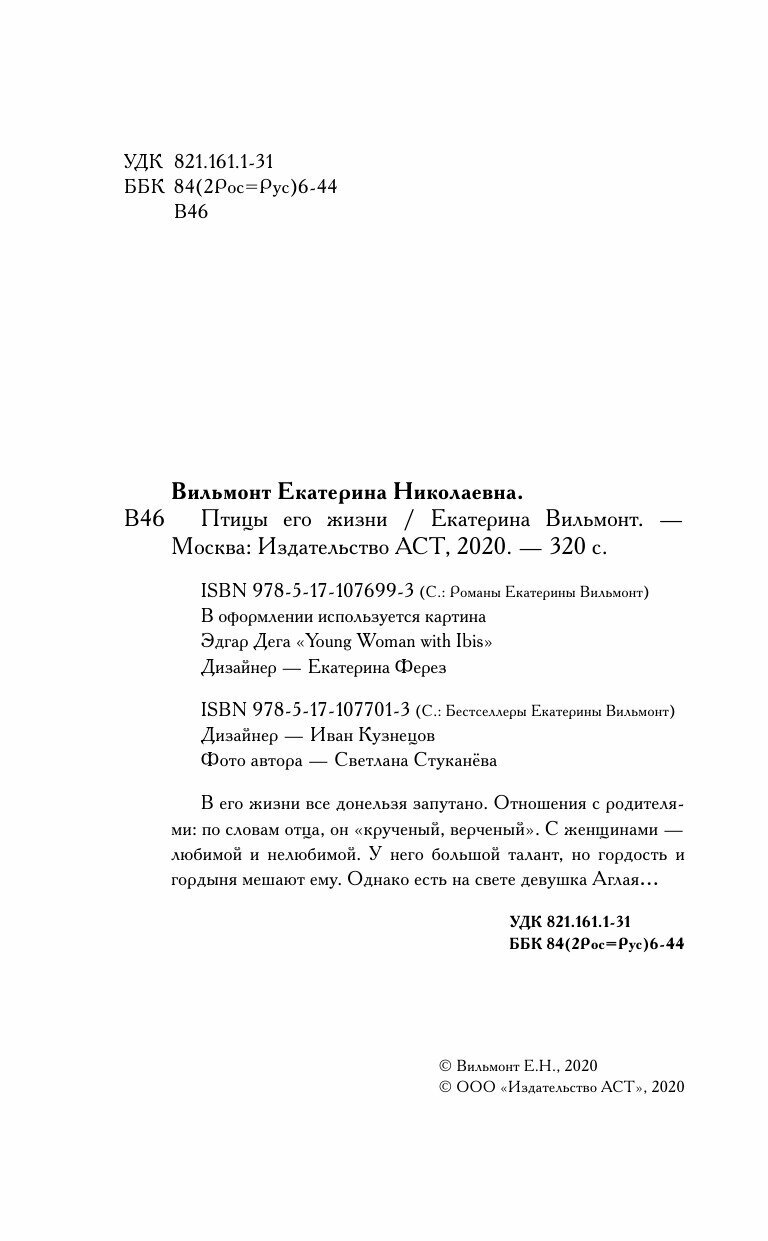 УДК 821.161.1-31
ББК 84(2Рос=Рус)6-44
В46

Вильмонт Екатерина Николаевна.
В46 Птицы его жизни / Екатерина Вильмонт. — Москва: Издательство АСТ, 2020. — 320 с.

ISBN 978-5-17-107699-3 (С.: Романы Екатерины Вильмонт)
В оформлении используется картина
Эдгар Дега «Young Woman with Ibis»
Дизайнер — Екатерина Ферез

ISBN 978-5-17-107701-3 (С.: Бестселлеры Екатерины Вильмонт)
Дизайнер — Иван Кузнецов
Фото автора — Светлана Стуканёва

В его жизни все донельзя запутано. Отношения с родителями: по словам отца, он «крученый, верченый». С женщинами — любимой и нелюбимой. У него большой талант, но гордость и гордыня мешают ему. Однако есть на свете девушка Аглая…

УДК 821.161.1-31
ББК 84(2Рос=Рус)6-44

© Вильмонт Е.Н., 2020
© ООО «Издательство АСТ», 2020